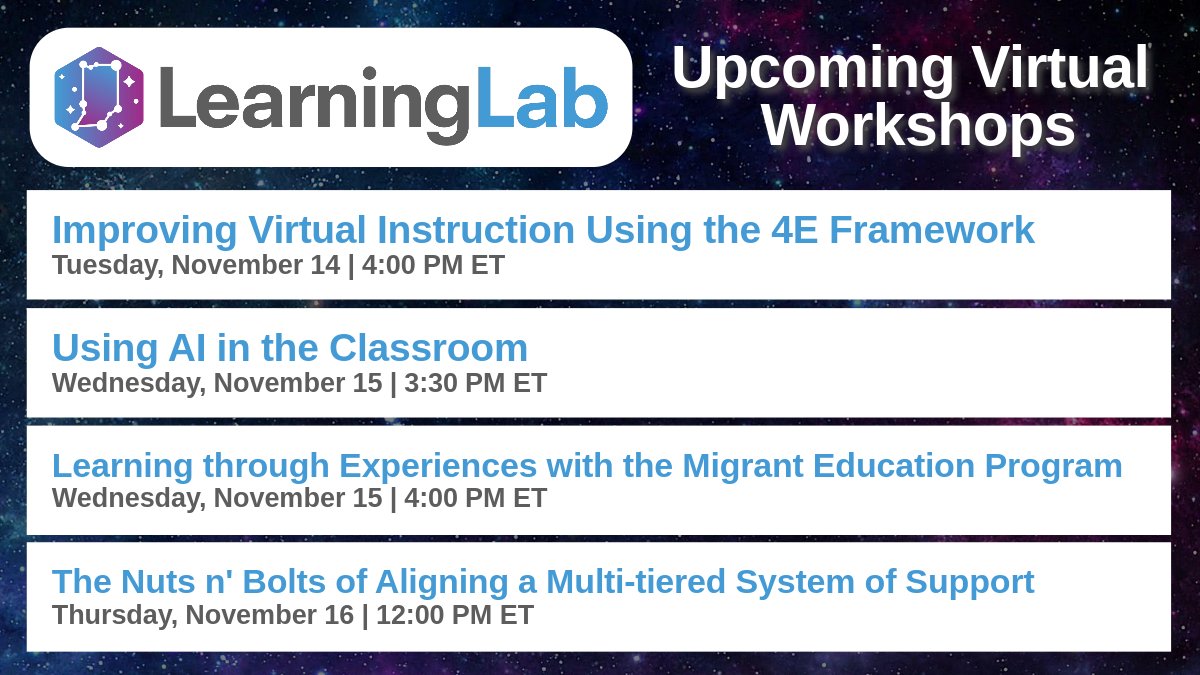 LearningLab

Upcoming Virtual Workshops

Improving Virtual Instruction Using the 4E Framework
Tuesday, November 14 | 4:00 PM ET

Using AI in the Classroom
Wednesday, November 15 | 3:30 PM ET

Learning through Experiences with the Migrant Education Program
Wednesday, November 15 | 4:00 PM ET

The Nuts n' Bolts of Aligning a Multi-tiered System of Support
Thursday, November 16 | 12:00 PM ET